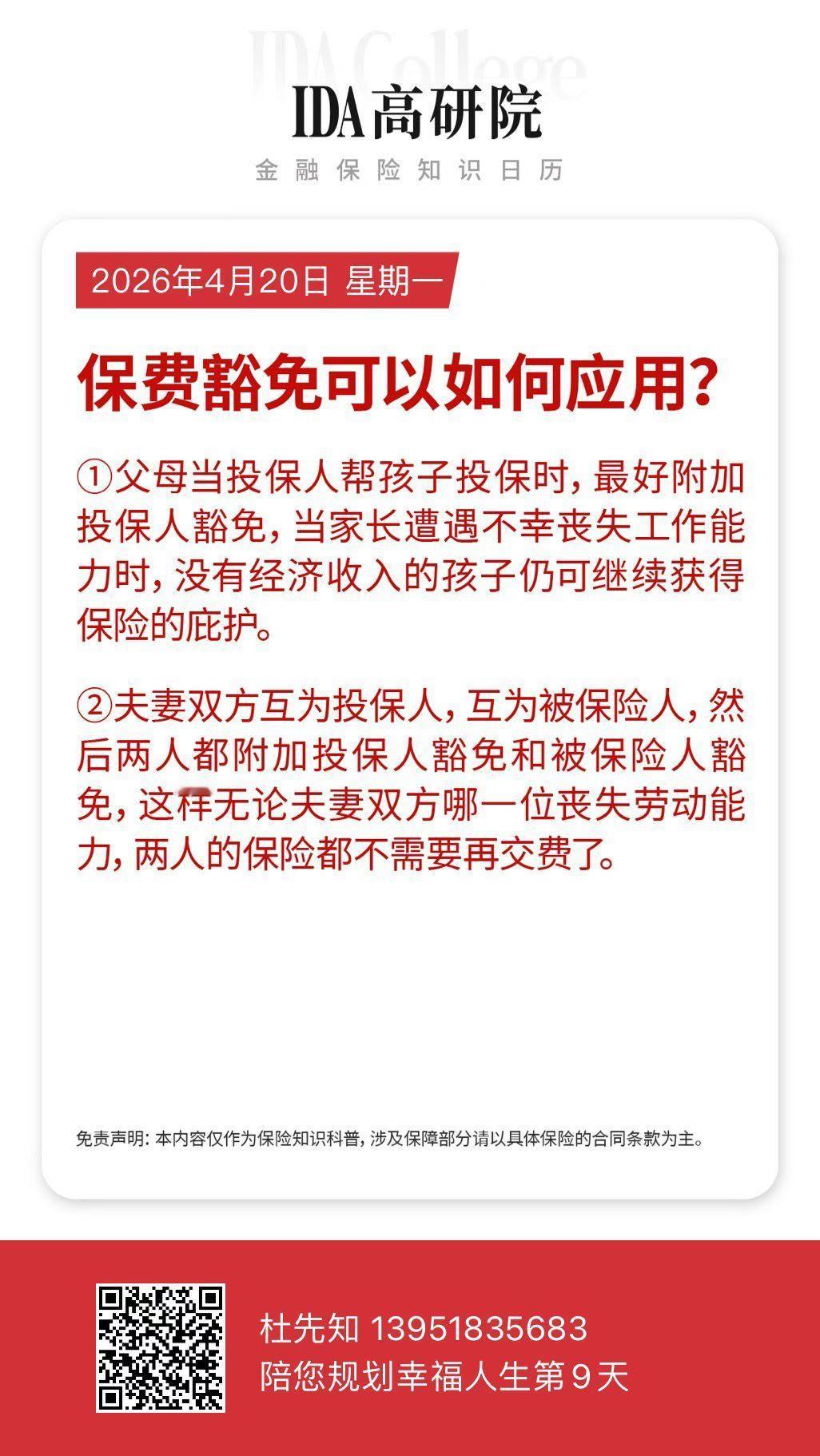 IDA College

IDA高研院

金融保险知识日历

2026年4月20日 星期一

保费豁免可以如何应用?

①父母当投保人帮孩子投保时，最好附加投保人豁免，当家长遭遇不幸丧失工作能力时，没有经济收入的孩子仍可继续获得保险的庇护。

②夫妻双方互为投保人，互为被保险人，然后两人都附加投保人豁免和被保险人豁免，这样无论夫妻双方哪一位丧失劳动能力，两人的保险都不需要再交费了。

免责声明：本内容仅作为保险知识科普，涉及保障部分请以具体保险的合同条款为主。

杜先知 13951835683
陪您规划幸福人生第9天